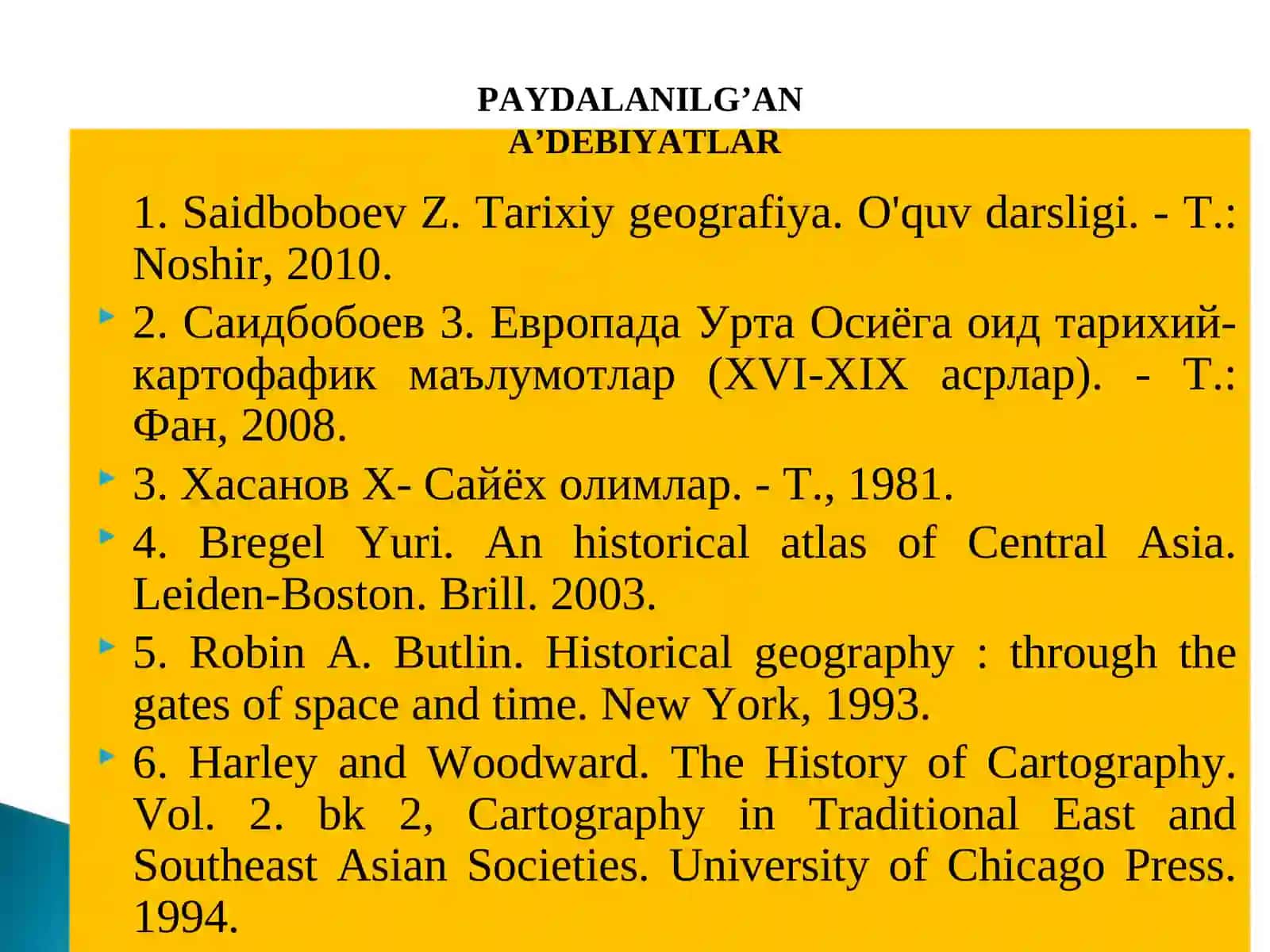 PAYDALANILG’AN A’DEBIYATLAR

1. Saidboboev Z. Tarixiy geografiya. O'quv darsligi. - T.: Noshir, 2010.

2. Саидбобоев З. Европада Урта Осиёга оид тарихий-картофафик маълумотлар (XVI-XIX асрлар). - Т.: Фан, 2008.

3. Хасанов Х- Сайёх олимлар. - Т., 1981.

4. Bregel Yuri. An historical atlas of Central Asia. Leiden-Boston. Brill. 2003.

5. Robin A. Butlin. Historical geography : through the gates of space and time. New York, 1993.

6. Harley and Woodward. The History of Cartography. Vol. 2. bk 2, Cartography in Traditional East and Southeast Asian Societies. University of Chicago Press. 1994.